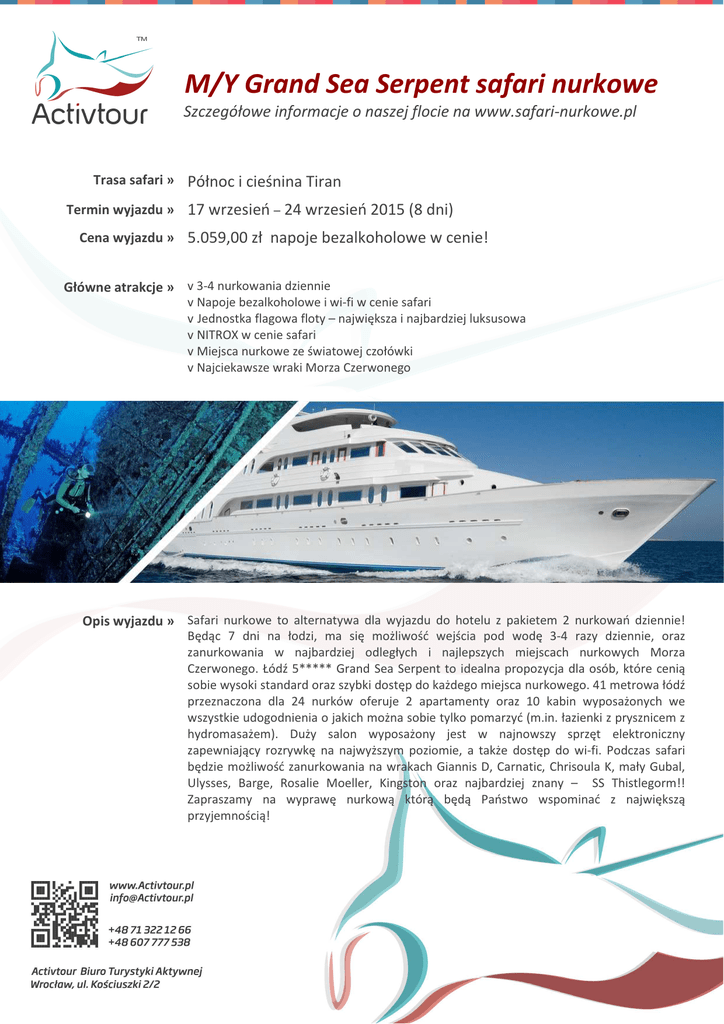 TM
Activtour

M/Y Grand Sea Serpent safari nurkowe

Szczegółowe informacje o naszej flocie na www.safari-nurkowe.pl

Trasa safari » Północ i cieśnina Tiran

Termin wyjazdu » 17 wrzesień – 24 wrzesień 2015 (8 dni)

Cena wyjazdu » 5.059,00 zł napoje bezalkoholowe w cenie!

Główne atrakcje » v 3-4 nurkowania dziennie
v Napoje bezalkoholowe i wi-fi w cenie safari
v Jednostka flagowa floty – największa i najbardziej luksusowa
v NITROX w cenie safari
v Miejsca nurkowe ze światowej czołówki
v Najciekawsze wraki Morza Czerwonego

Opis wyjazdu » Safari nurkowe to alternatywa dla wyjazdu do hotelu z pakietem 2 nurkowań dziennie! Będąc 7 dni na łodzi, ma się możliwość wejścia pod wodę 3-4 razy dziennie, oraz zanurkowania w najbardziej odległych i najlepszych miejscach nurkowych Morza Czerwonego. Łódź 5***** Grand Sea Serpent to idealna propozycja dla osób, które cenią sobie wysoki standard oraz szybki dostęp do każdego miejsca nurkowego. 41 metrowa łódź przeznaczona dla 24 nurków oferuje 2 apartamenty oraz 10 kabin wyposażonych we wszystkie udogodnienia o jakich można sobie tylko pomarzyć (m.in. łazienki z prysznicem z hydromasażem). Duży salon wyposażony jest w najnowszy sprzęt elektroniczny zapewniający rozrywkę na najwyższym poziomie, a także dostęp do wi-fi. Podczas safari będzie możliwość zanurkowania na wrakach Giannis D, Carnatic, Chrisoula K, mały Gubal, Ulysses, Barge, Rosalie Moeller, Kingston oraz najbardziej znany – SS Thistlegorm!! Zapraszamy na wyprawę nurkową którą będą Państwo wspominać z największą przyjemnością!

www.Activtour.pl
info@Activtour.pl

+48 71 322 12 66
+48 607 777 538

Activtour Biuro Turystyki Aktywnej
Wrocław, ul. Kościuszki 2/2